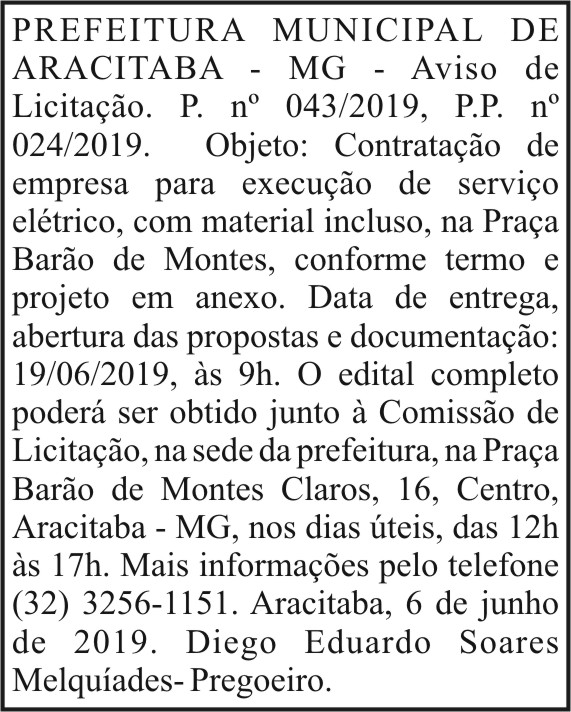 PREFEITURA MUNICIPAL DE ARACITABA - MG - Aviso de Licitação. P. nº 043/2019, P.P. nº 024/2019. Objeto: Contratação de empresa para execução de serviço elétrico, com material incluso, na Praça Barão de Montes, conforme termo e projeto em anexo. Data de entrega, abertura das propostas e documentação: 19/06/2019, às 9h. O edital completo poderá ser obtido junto à Comissão de Licitação, na sede da prefeitura, na Praça Barão de Montes Claros, 16, Centro, Aracitaba - MG, nos dias úteis, das 12h às 17h. Mais informações pelo telefone (32) 3256-1151. Aracitaba, 6 de junho de 2019. Diego Eduardo Soares Melquíades- Pregoeiro.